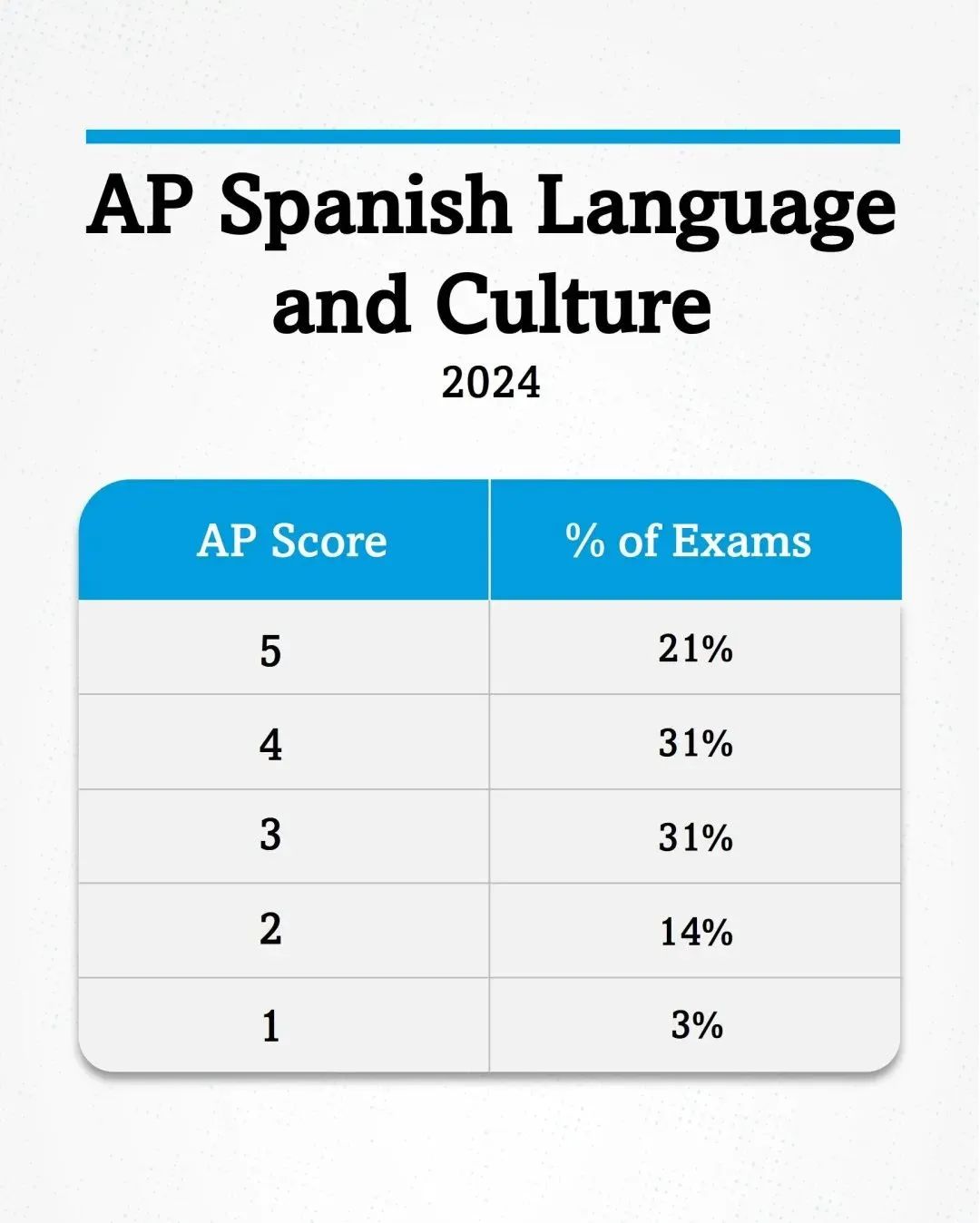 AP Spanish Language and Culture

2024

| AP Score | % of Exams |
|---|---|
| 5 | 21% |
| 4 | 31% |
| 3 | 31% |
| 2 | 14% |
| 1 | 3% |